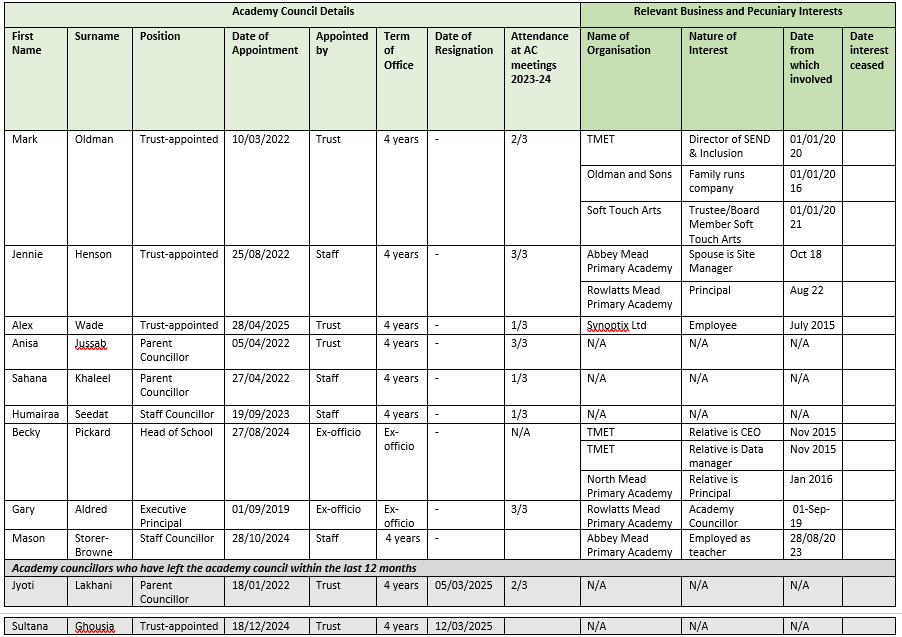 | Academy Council Details | | | | | | | | Relevant Business and Pecuniary Interests | | | |
|---|---|---|---|---|---|---|---|---|---|---|---|
| First Name | Surname | Position | Date of Appointment | Appointed by | Term of Office | Date of Resignation | Attendance at AC meetings 2023-24 | Name of Organisation | Nature of Interest | Date from which involved | Date interest ceased |
| Mark | Oldman | Trust-appointed | 10/03/2022 | Trust | 4 years | - | 2/3 | TMET | Director of SEND & Inclusion | 01/01/2020 | |
| | | | | | | | | Oldman and Sons | Family runs company | 01/01/2016 | |
| | | | | | | | | Soft Touch Arts | Trustee/Board Member Soft Touch Arts | 01/01/2021 | |
| Jennie | Henson | Trust-appointed | 25/08/2022 | Staff | 4 years | - | 3/3 | Abbey Mead Primary Academy | Spouse is Site Manager | Oct 18 | |
| | | | | | | | | Rowlatts Mead Primary Academy | Principal | Aug 22 | |
| Alex | Wade | Trust-appointed | 28/04/2025 | Trust | 4 years | - | 1/3 | Synoptix Ltd | Employee | July 2015 | |
| Anisa | Jussab | Parent Councillor | 05/04/2022 | Trust | 4 years | - | 3/3 | N/A | N/A | N/A | |
| Sahana | Khaleel | Parent Councillor | 27/04/2022 | Staff | 4 years | - | 1/3 | N/A | N/A | N/A | |
| Humairaa | Seedat | Staff Councillor | 19/09/2023 | Staff | 4 years | - | 1/3 | N/A | N/A | N/A | |
| Becky | Pickard | Head of School | 27/08/2024 | Ex-officio | Ex-officio | - | N/A | TMET | Relative is CEO | Nov 2015 | |
| | | | | | | | | TMET | Relative is Data manager | Nov 2015 | |
| | | | | | | | | North Mead Primary Academy | Relative is Principal | Jan 2016 | |
| Gary | Aldred | Executive Principal | 01/09/2019 | Ex-officio | Ex-officio | - | 3/3 | Rowlatts Mead Primary Academy | Academy Councillor | 01-Sep-19 | |
| Mason | Storer-Browne | Staff Councillor | 28/10/2024 | Staff | 4 years | - | | Abbey Mead Primary Academy | Employed as teacher | 28/08/2023 | |
| Academy councillors who have left the academy council within the last 12 months | | | | | | | | | | | |
| Jyoti | Lakhani | Parent Councillor | 18/01/2022 | Trust | 4 years | 05/03/2025 | 2/3 | N/A | N/A | N/A | |
| Sultana | Ghousia | Trust-appointed | 18/12/2024 | Trust | 4 years | 12/03/2025 | | N/A | N/A | N/A | |